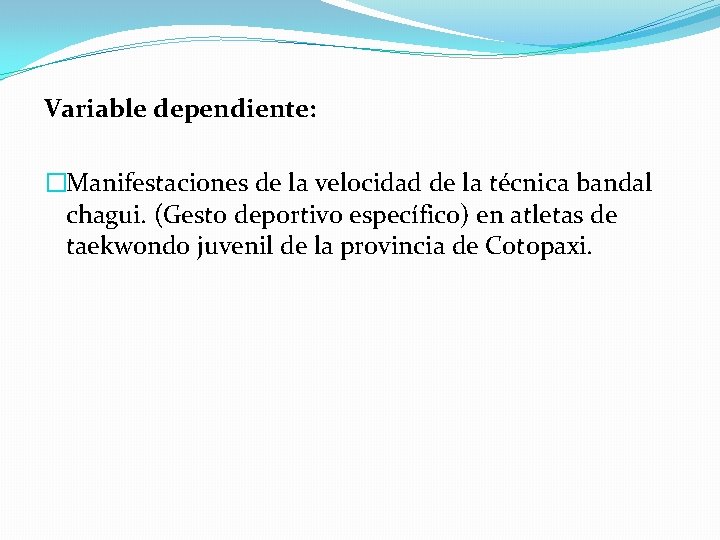 Variable dependiente:

Manifestaciones de la velocidad de la técnica bandal chagui. (Gesto deportivo específico) en atletas de taekwondo juvenil de la provincia de Cotopaxi.